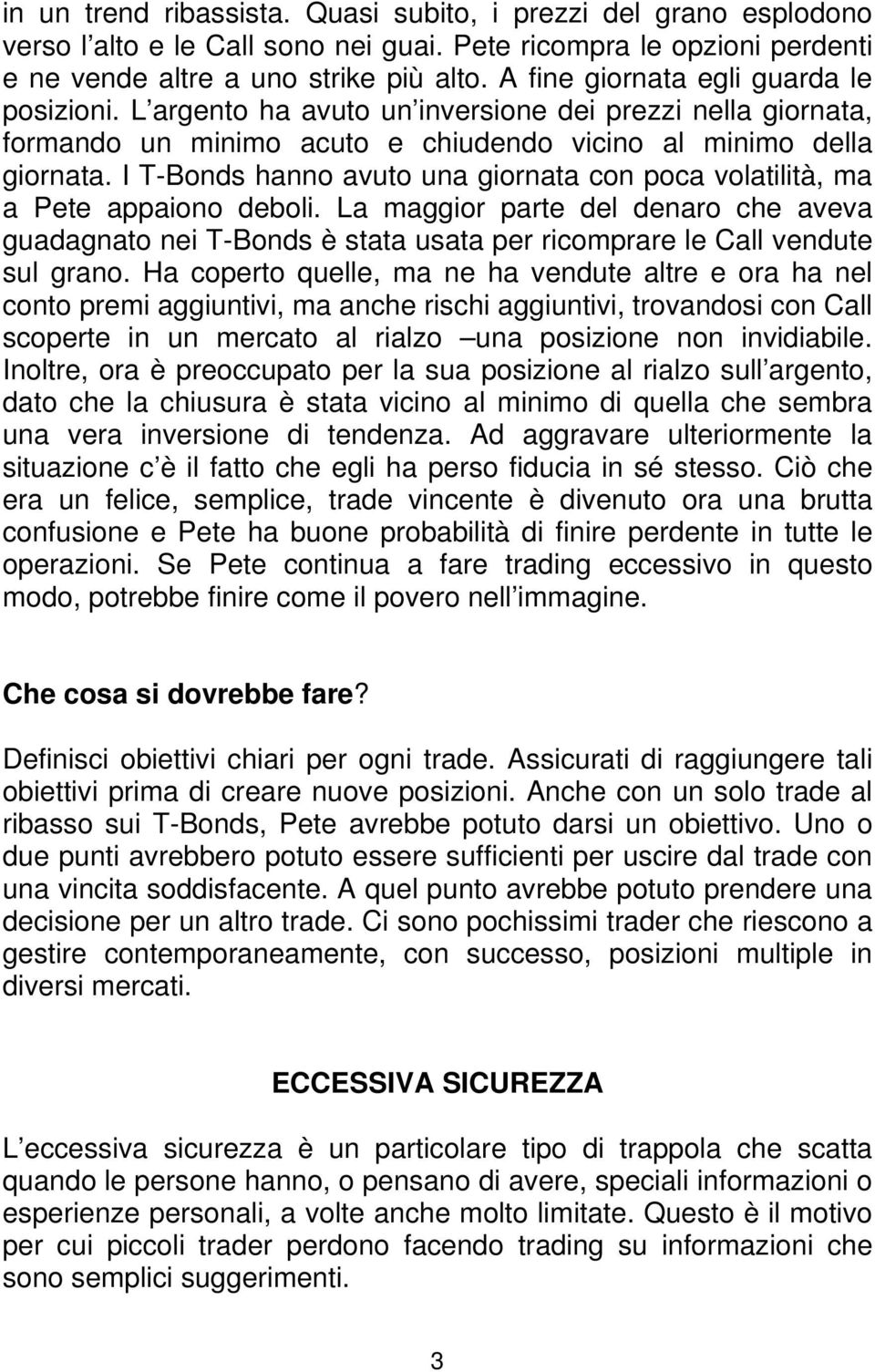 in un trend ribassista. Quasi subito, i prezzi del grano esplodono verso l alto e le Call sono nei guai. Pete ricompra le opzioni perdenti e ne vende altre a uno strike più alto. A fine giornata egli guarda le posizioni. L argento ha avuto un inversione dei prezzi nella giornata, formando un minimo acuto e chiudendo vicino al minimo della giornata. I T-Bonds hanno avuto una giornata con poca volatilità, ma a Pete appaiono deboli. La maggior parte del denaro che aveva guadagnato nei T-Bonds è stata usata per ricomprare le Call vendute sul grano. Ha coperto quelle, ma ne ha vendute altre e ora ha nel conto premi aggiuntivi, ma anche rischi aggiuntivi, trovandosi con Call scoperte in un mercato al rialzo una posizione non invidiabile. Inoltre, ora è preoccupato per la sua posizione al rialzo sull argento, dato che la chiusura è stata vicino al minimo di quella che sembra una vera inversione di tendenza. Ad aggravare ulteriormente la situazione c è il fatto che egli ha perso fiducia in sé stesso. Ciò che era un felice, semplice, trade vincente è divenuto ora una brutta confusione e Pete ha buone probabilità di finire perdente in tutte le operazioni. Se Pete continua a fare trading eccessivo in questo modo, potrebbe finire come il povero nell immagine.

Che cosa si dovrebbe fare?

Definisci obiettivi chiari per ogni trade. Assicurati di raggiungere tali obiettivi prima di creare nuove posizioni. Anche con un solo trade al ribasso sui T-Bonds, Pete avrebbe potuto darsi un obiettivo. Uno o due punti avrebbero potuto essere sufficienti per uscire dal trade con una vincita soddisfacente. A quel punto avrebbe potuto prendere una decisione per un altro trade. Ci sono pochissimi trader che riescono a gestire contemporaneamente, con successo, posizioni multiple in diversi mercati.

ECCESSIVA SICUREZZA

L eccessiva sicurezza è un particolare tipo di trappola che scatta quando le persone hanno, o pensano di avere, speciali informazioni o esperienze personali, a volte anche molto limitate. Questo è il motivo per cui piccoli trader perdono facendo trading su informazioni che sono semplici suggerimenti.

3